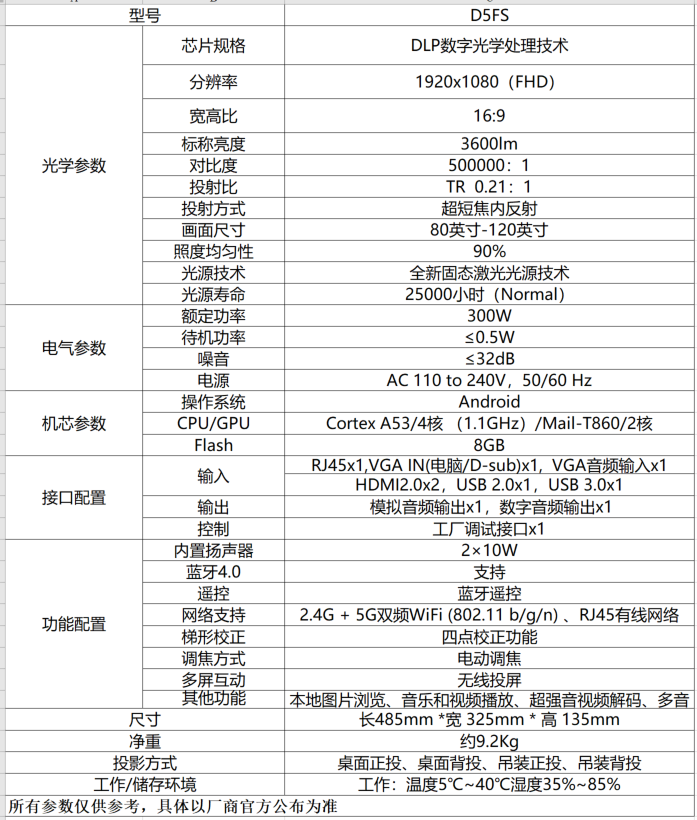 | 型号 | | D5FS |
|---|---|---|
| 光学参数 | 芯片规格 | DLP数字光学处理技术 |
| | 分辨率 | 1920x1080（FHD） |
| | 宽高比 | 16:9 |
| | 标称亮度 | 3600lm |
| | 对比度 | 500000：1 |
| | 投射比 | TR 0.21：1 |
| | 投射方式 | 超短焦内反射 |
| | 画面尺寸 | 80英寸-120英寸 |
| | 照度均匀性 | 90% |
| | 光源技术 | 全新固态激光光源技术 |
| | 光源寿命 | 25000小时（Normal） |
| 电气参数 | 额定功率 | 300W |
| | 待机功率 | ≤0.5W |
| | 噪音 | ≤32dB |
| | 电源 | AC 110 to 240V，50/60 Hz |
| 机芯参数 | 操作系统 | Android |
| | CPU/GPU | Cortex A53/4核 （1.1GHz）/Mail-T860/2核 |
| | Flash | 8GB |
| 接口配置 | 输入 | RJ45x1,VGA IN(电脑/D-sub)x1，VGA音频输入x1 HDMI2.0x2，USB 2.0x1，USB 3.0x1 |
| | 输出 | 模拟音频输出x1，数字音频输出x1 |
| | 控制 | 工厂调试接口x1 |
| 功能配置 | 内置扬声器 | 2×10W |
| | 蓝牙4.0 | 支持 |
| | 遥控 | 蓝牙遥控 |
| | 网络支持 | 2.4G + 5G双频WiFi (802.11 b/g/n) 、RJ45有线网络 |
| | 梯形校正 | 四点校正功能 |
| | 调焦方式 | 电动调焦 |
| | 多屏互动 | 无线投屏 |
| | 其他功能 | 本地图片浏览、音乐和视频播放、超强音视频解码、多音 |
| 尺寸 | | 长485mm *宽 325mm * 高 135mm |
| 净重 | | 约9.2Kg |
| 投影方式 | | 桌面正投、桌面背投、吊装正投、吊装背投 |
| 工作/储存环境 | | 工作：温度5℃~40℃湿度35%~85% |

所有参数仅供参考，具体以厂商官方公布为准